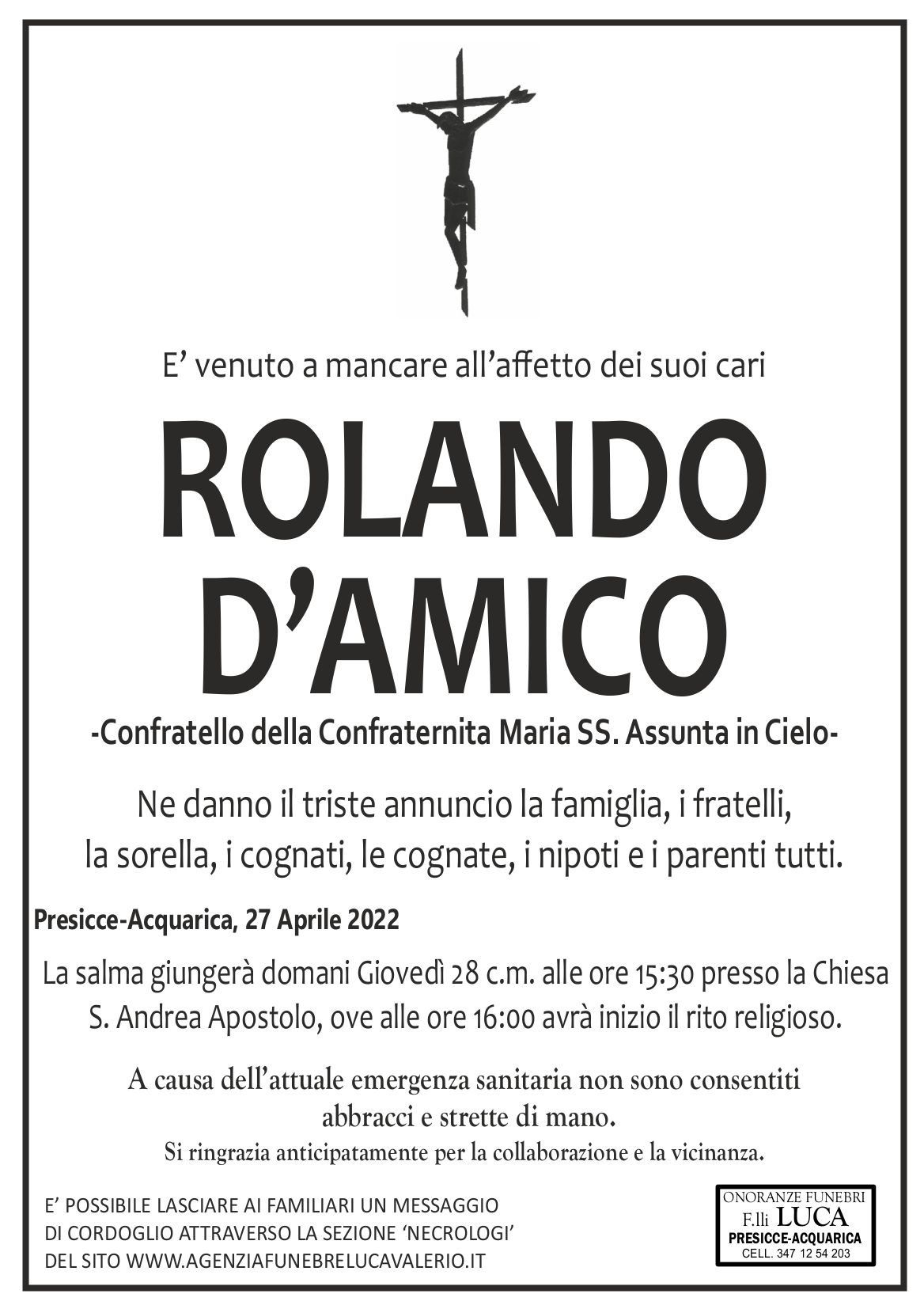 E' venuto a mancare all'affetto dei suoi cari

ROLANDO
D'AMICO

-Confratello della Confraternita Maria SS. Assunta in Cielo-

Ne danno il triste annuncio la famiglia, i fratelli, la sorella, i cognati, le cognate, i nipoti e i parenti tutti.

Presicce-Acquarica, 27 Aprile 2022

La salma giungerà domani Giovedì 28 c.m. alle ore 15:30 presso la Chiesa S. Andrea Apostolo, ove alle ore 16:00 avrà inizio il rito religioso.

A causa dell'attuale emergenza sanitaria non sono consentiti abbracci e strette di mano.
Si ringrazia anticipatamente per la collaborazione e la vicinanza.

E' POSSIBILE LASCIARE AI FAMILIARI UN MESSAGGIO DI CORDOGLIO ATTRAVERSO LA SEZIONE 'NECROLOGI' DEL SITO WWW.AGENZIAFUNEBRELUCAVALERIO.IT

ONORANZE FUNEBRI
F.lli LUCA
PRESICCE-ACQUARICA
CELL. 347 12 54 203